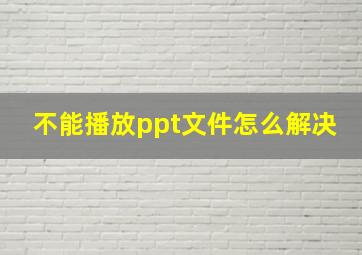 不能播放ppt文件怎么解决